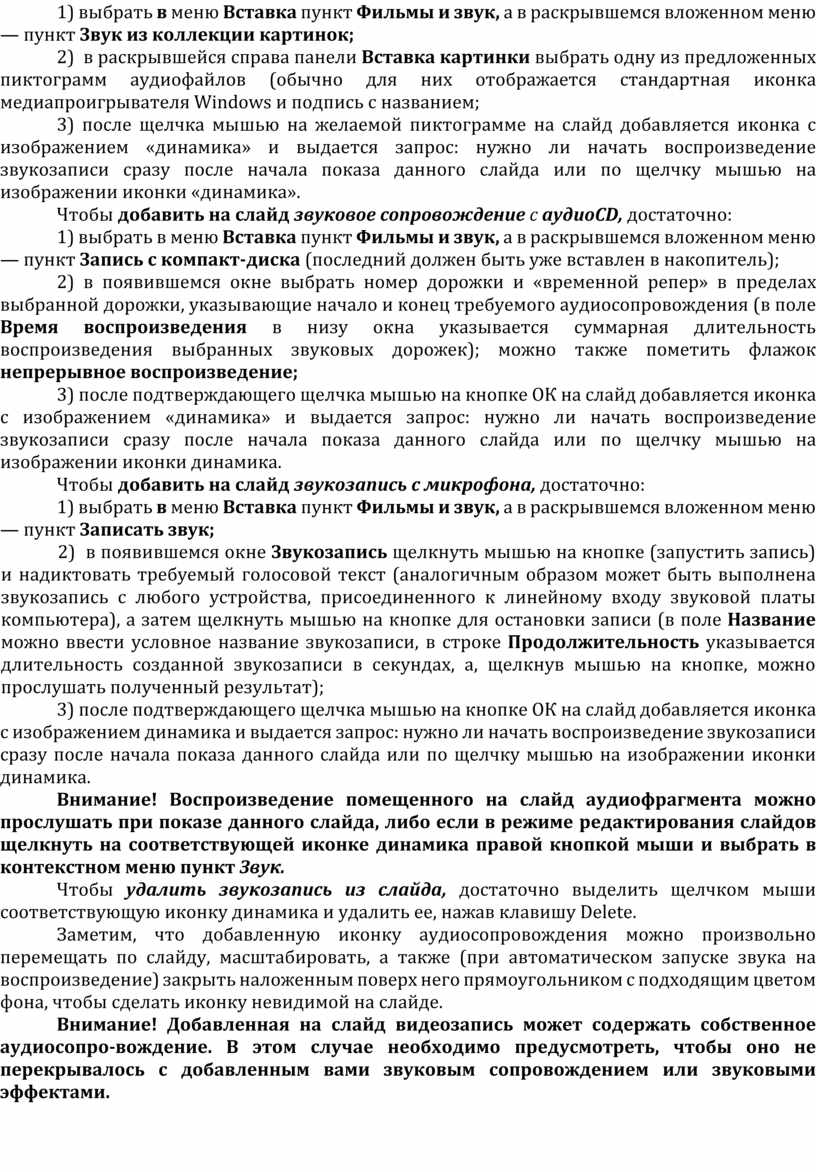 1) выбрать в меню Вставка пункт Фильмы и звук, а в раскрывшемся вложенном меню — пункт Звук из коллекции картинок;

2) в раскрывшейся справа панели Вставка картинки выбрать одну из предложенных пиктограмм аудиофайлов (обычно для них отображается стандартная иконка медиапроигрывателя Windows и подпись с названием;

3) после щелчка мышью на желаемой пиктограмме на слайд добавляется иконка с изображением «динамика» и выдается запрос: нужно ли начать воспроизведение звукозаписи сразу после начала показа данного слайда или по щелчку мышью на изображении иконки «динамика».

Чтобы добавить на слайд звуковое сопровождение с аудиоCD, достаточно:

1) выбрать в меню Вставка пункт Фильмы и звук, а в раскрывшемся вложенном меню — пункт Запись с компакт-диска (последний должен быть уже вставлен в накопитель);

2) в появившемся окне выбрать номер дорожки и «временной репер» в пределах выбранной дорожки, указывающие начало и конец требуемого аудиосопровождения (в поле Время воспроизведения в низу окна указывается суммарная длительность воспроизведения выбранных звуковых дорожек); можно также пометить флажок непрерывное воспроизведение;

3) после подтверждающего щелчка мышью на кнопке ОК на слайд добавляется иконка с изображением «динамика» и выдается запрос: нужно ли начать воспроизведение звукозаписи сразу после начала показа данного слайда или по щелчку мышью на изображении иконки динамика.

Чтобы добавить на слайд звукозапись с микрофона, достаточно:

1) выбрать в меню Вставка пункт Фильмы и звук, а в раскрывшемся вложенном меню — пункт Записать звук;

2) в появившемся окне Звукозапись щелкнуть мышью на кнопке (запустить запись) и надиктовать требуемый голосовой текст (аналогичным образом может быть выполнена звукозапись с любого устройства, присоединенного к линейному входу звуковой платы компьютера), а затем щелкнуть мышью на кнопке для остановки записи (в поле Название можно ввести условное название звукозаписи, в строке Продолжительность указывается длительность созданной звукозаписи в секундах, а, щелкнув мышью на кнопке, можно прослушать полученный результат);

3) после подтверждающего щелчка мышью на кнопке ОК на слайд добавляется иконка с изображением динамика и выдается запрос: нужно ли начать воспроизведение звукозаписи сразу после начала показа данного слайда или по щелчку мышью на изображении иконки динамика.

Внимание! Воспроизведение помещенного на слайд аудиофрагмента можно прослушать при показе данного слайда, либо если в режиме редактирования слайдов щелкнуть на соответствующей иконке динамика правой кнопкой мыши и выбрать в контекстном меню пункт Звук.

Чтобы удалить звукозапись из слайда, достаточно выделить щелчком мыши соответствующую иконку динамика и удалить ее, нажав клавишу Delete.

Заметим, что добавленную иконку аудиосопровождения можно произвольно перемещать по слайду, масштабировать, а также (при автоматическом запуске звука на воспроизведение) закрыть наложенным поверх него прямоугольником с подходящим цветом фона, чтобы сделать иконку невидимой на слайде.

Внимание! Добавленная на слайд видеозапись может содержать собственное аудиосопро-вождение. В этом случае необходимо предусмотреть, чтобы оно не перекрывалось с добавленным вами звуковым сопровождением или звуковыми эффектами.